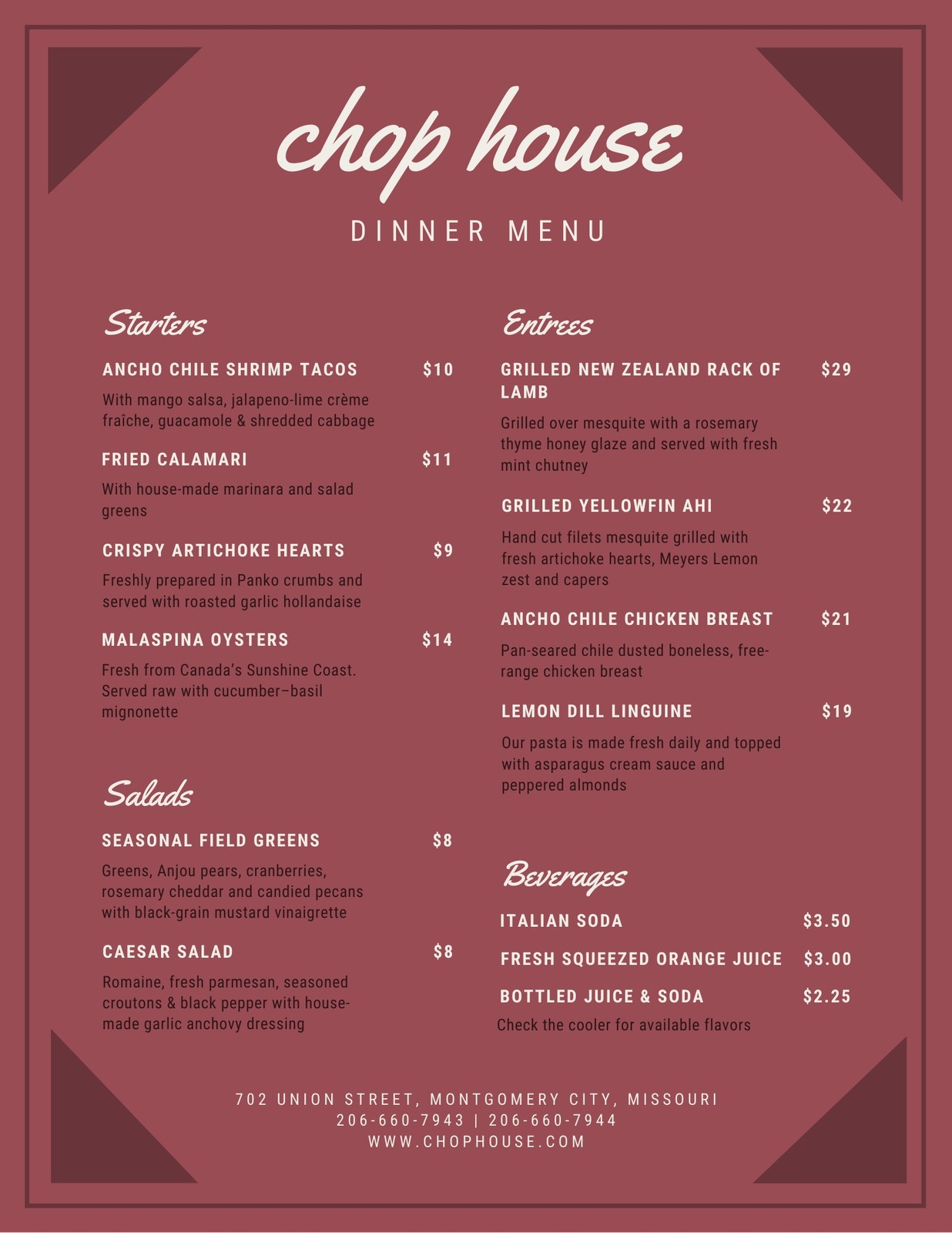 chop house

DINNER MENU

Starters

ANCHO CHILE SHRIMP TACOS $10

With mango salsa, jalapeno-lime crème fraîche, guacamole & shredded cabbage

FRIED CALAMARI $11

With house-made marinara and salad greens

CRISPY ARTICHOKE HEARTS $9

Freshly prepared in Panko crumbs and served with roasted garlic hollandaise

MALASPINA OYSTERS $14

Fresh from Canada's Sunshine Coast. Served raw with cucumber–basil mignonette

Salads

SEASONAL FIELD GREENS $8

Greens, Anjou pears, cranberries, rosemary cheddar and candied pecans with black-grain mustard vinaigrette

CAESAR SALAD $8

Romaine, fresh parmesan, seasoned croutons & black pepper with house-made garlic anchovy dressing

Entrees

GRILLED NEW ZEALAND RACK OF LAMB $29

Grilled over mesquite with a rosemary thyme honey glaze and served with fresh mint chutney

GRILLED YELLOWFIN AHI $22

Hand cut filets mesquite grilled with fresh artichoke hearts, Meyers Lemon zest and capers

ANCHO CHILE CHICKEN BREAST $21

Pan-seared chile dusted boneless, free-range chicken breast

LEMON DILL LINGUINE $19

Our pasta is made fresh daily and topped with asparagus cream sauce and peppered almonds

Beverages

ITALIAN SODA $3.50

FRESH SQUEEZED ORANGE JUICE $3.00

BOTTLED JUICE & SODA $2.25

Check the cooler for available flavors

702 UNION STREET, MONTGOMERY CITY, MISSOURI
206-660-7943 | 206-660-7944
WWW.CHOPHOUSE.COM